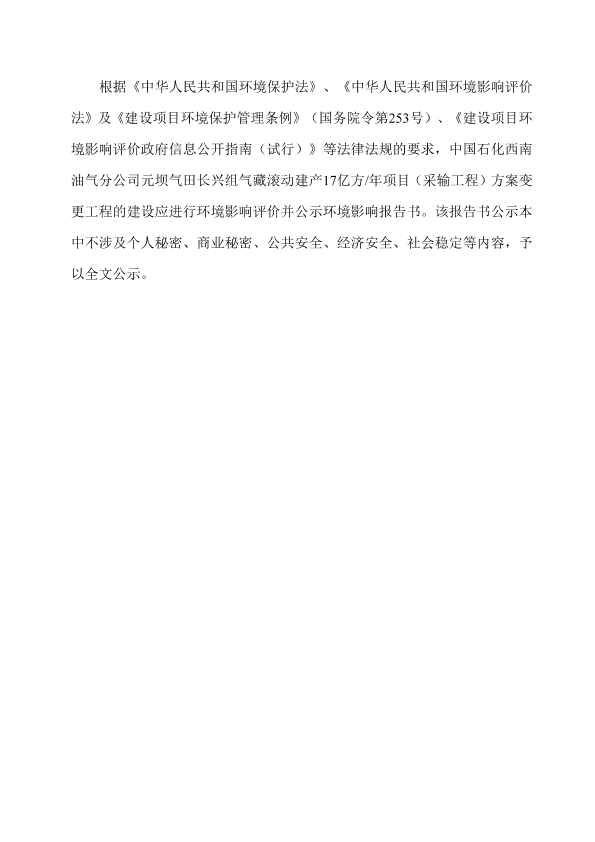 根据《中华人民共和国环境保护法》、《中华人民共和国环境影响评价法》及《建设项目环境保护管理条例》（国务院令第253号）、《建设项目环境影响评价政府信息公开指南（试行）》等法律法规的要求，中国石化西南油气分公司元坝气田长兴组气藏滚动建产17亿方/年项目（采输工程）方案变更工程的建设应进行环境影响评价并公示环境影响报告书。该报告书公示本中不涉及个人秘密、商业秘密、公共安全、经济安全、社会稳定等内容，予以全文公示。